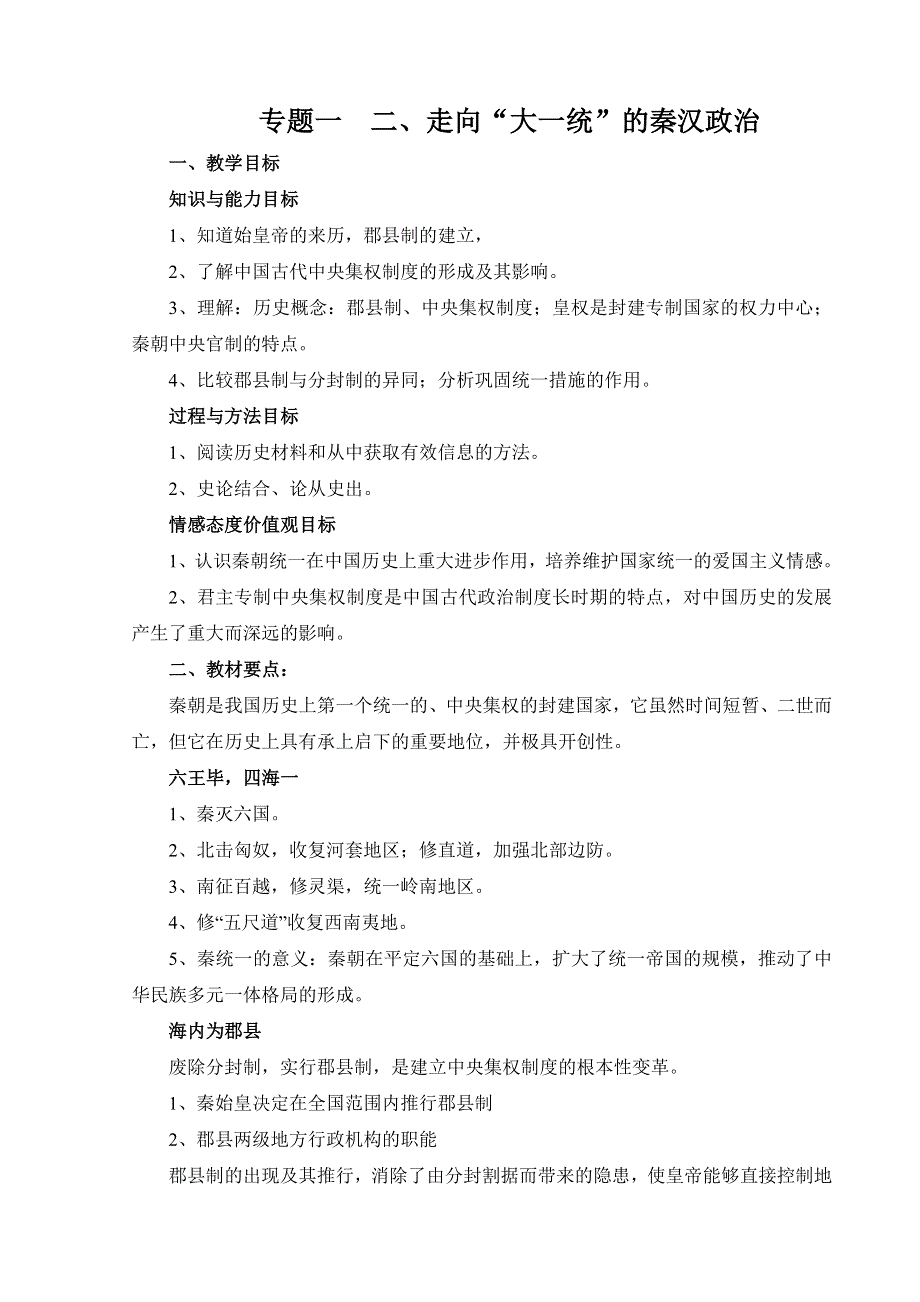 专题一　二、走向“大一统”的秦汉政治

一、教学目标

知识与能力目标

1、知道始皇帝的来历，郡县制的建立，

2、了解中国古代中央集权制度的形成及其影响。

3、理解：历史概念：郡县制、中央集权制度；皇权是封建专制国家的权力中心；秦朝中央官制的特点。

4、比较郡县制与分封制的异同；分析巩固统一措施的作用。

过程与方法目标

1、阅读历史材料和从中获取有效信息的方法。

2、史论结合、论从史出。

情感态度价值观目标

1、认识秦朝统一在中国历史上重大进步作用，培养维护国家统一的爱国主义情感。

2、君主专制中央集权制度是中国古代政治制度长时期的特点，对中国历史的发展产生了重大而深远的影响。

二、教材要点：

秦朝是我国历史上第一个统一的、中央集权的封建国家，它虽然时间短暂、二世而亡，但它在历史上具有承上启下的重要地位，并极具开创性。

六王毕，四海一

1、秦灭六国。

2、北击匈奴，收复河套地区；修直道，加强北部边防。

3、南征百越，修灵渠，统一岭南地区。

4、修“五尺道”收复西南夷地。

5、秦统一的意义：秦朝在平定六国的基础上，扩大了统一帝国的规模，推动了中华民族多元一体格局的形成。

海内为郡县

废除分封制，实行郡县制，是建立中央集权制度的根本性变革。

1、秦始皇决定在全国范围内推行郡县制

2、郡县两级地方行政机构的职能

郡县制的出现及其推行，消除了由分封割据而带来的隐患，使皇帝能够直接控制地